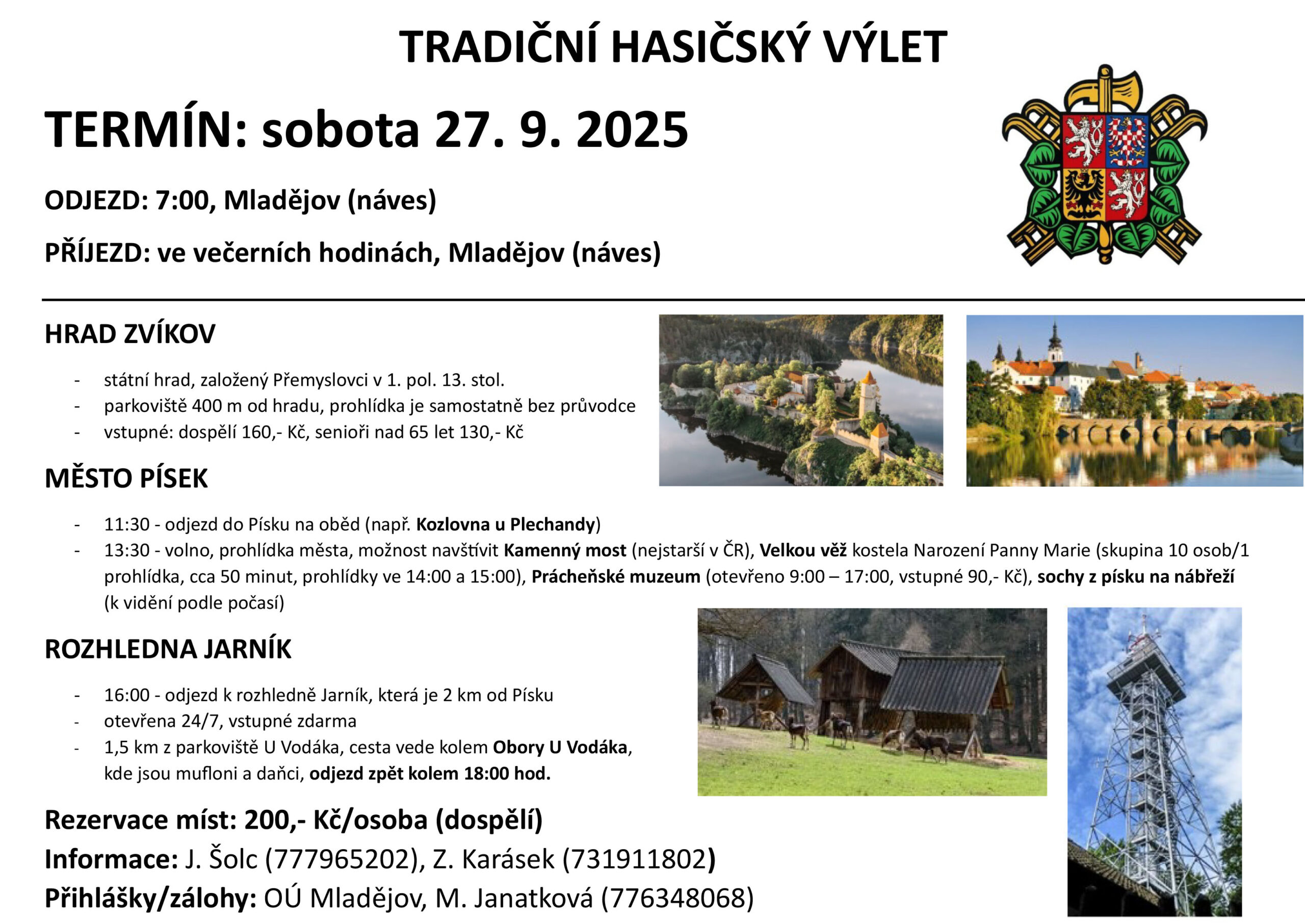 TRADIČNÍ HASIČSKÝ VÝLET

TERMÍN: sobota 27. 9. 2025

ODJEZD: 7:00, Mladějov (náves)

PŘÍJEZD: ve večerních hodinách, Mladějov (náves)

HRAD ZVÍKOV

- státní hrad, založený Přemyslovci v 1. pol. 13. stol.
- parkoviště 400 m od hradu, prohlídka je samostatně bez průvodce
- vstupné: dospělí 160,- Kč, senioři nad 65 let 130,- Kč

MĚSTO PÍSEK

- 11:30 - odjezd do Písku na oběd (např. Kozlovna u Plechandy)
- 13:30 - volno, prohlídka města, možnost navštívit Kamenný most (nejstarší v ČR), Velkou věž kostela Narození Panny Marie (skupina 10 osob/1 prohlídka, cca 50 minut, prohlídky ve 14:00 a 15:00), Prácheňské muzeum (otevřeno 9:00 – 17:00, vstupné 90,- Kč), sochy z písku na nábřeží (k vidění podle počasí)

ROZHLEDNA JARNÍK

- 16:00 - odjezd k rozhledně Jarník, která je 2 km od Písku
- otevřena 24/7, vstupné zdarma
- 1,5 km z parkoviště U Vodáka, cesta vede kolem Obory U Vodáka, kde jsou mufloni a daňci, odjezd zpět kolem 18:00 hod.

Rezervace míst: 200,- Kč/osoba (dospělí)
Informace: J. Šolc (777965202), Z. Karásek (731911802)
Přihlášky/zálohy: OÚ Mladějov, M. Janatková (776348068)